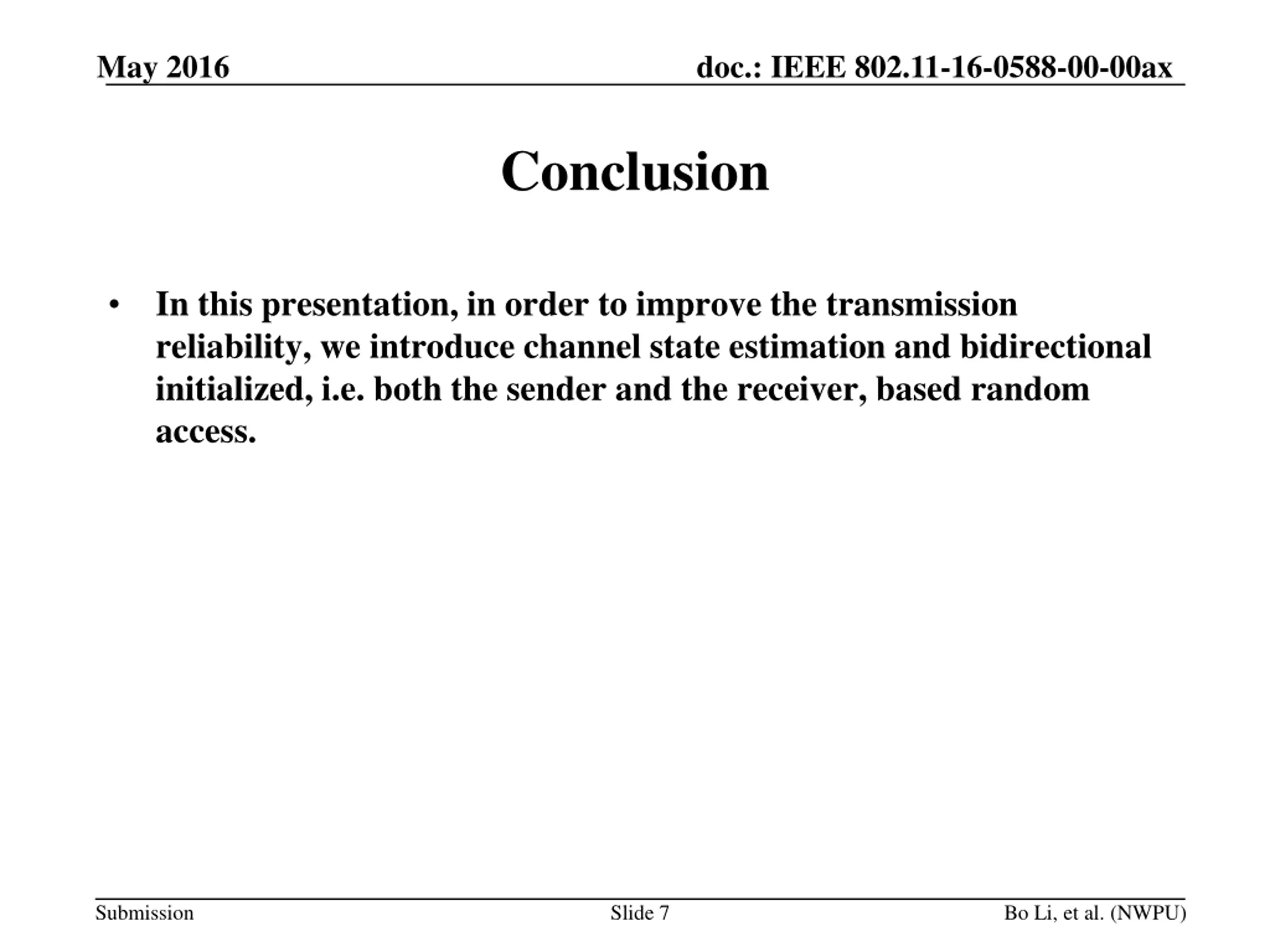 May 2016

doc.: IEEE 802.11-16-0588-00-00ax

Conclusion

• In this presentation, in order to improve the transmission reliability, we introduce channel state estimation and bidirectional initialized, i.e. both the sender and the receiver, based random access.

Submission

Slide 7

Bo Li, et al. (NWPU)